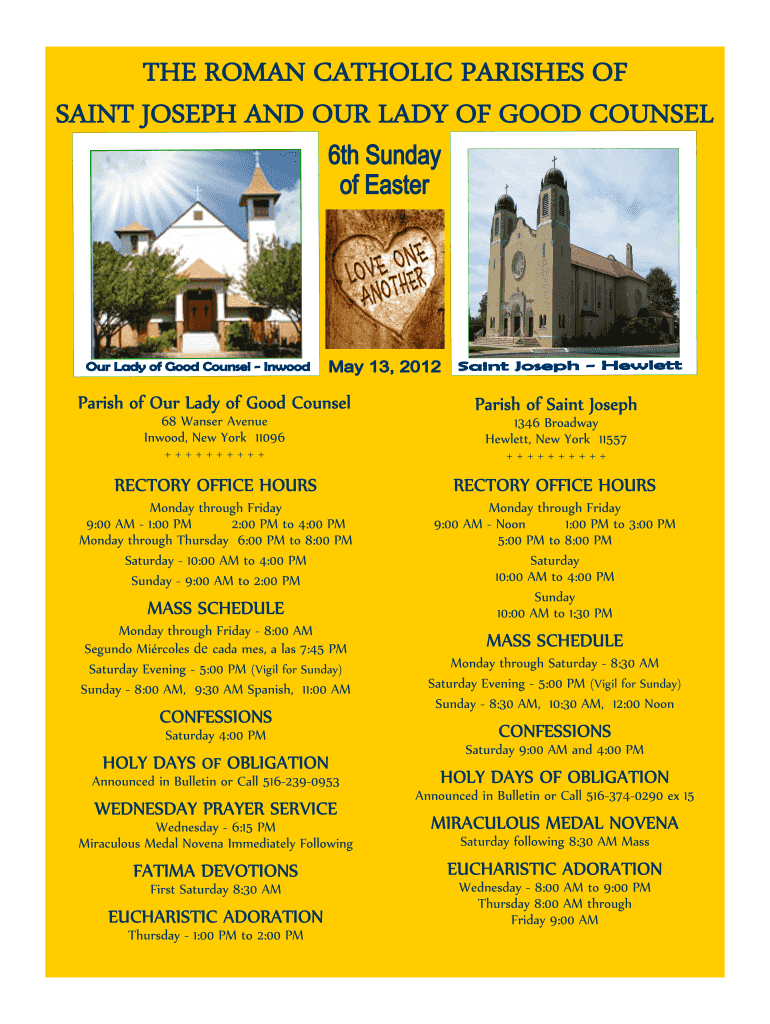 THE ROMAN CATHOLIC PARISHES OF
SAINT JOSEPH AND OUR LADY OF GOOD COUNSEL

6th Sunday of Easter

LOVE ONE ANOTHER

Our Lady of Good Counsel - Inwood

May 13, 2012

Saint Joseph – Hewlett

Parish of Our Lady of Good Counsel
68 Wanser Avenue
Inwood, New York 11096
+ + + + + + + + + +

RECTORY OFFICE HOURS
Monday through Friday
9:00 AM - 1:00 PM 2:00 PM to 4:00 PM
Monday through Thursday 6:00 PM to 8:00 PM
Saturday - 10:00 AM to 4:00 PM
Sunday - 9:00 AM to 2:00 PM

MASS SCHEDULE
Monday through Friday - 8:00 AM
Segundo Miércoles de cada mes, a las 7:45 PM
Saturday Evening - 5:00 PM (Vigil for Sunday)
Sunday - 8:00 AM, 9:30 AM Spanish, 11:00 AM

CONFESSIONS
Saturday 4:00 PM

HOLY DAYS OF OBLIGATION
Announced in Bulletin or Call 516-239-0953

WEDNESDAY PRAYER SERVICE
Wednesday - 6:15 PM
Miraculous Medal Novena Immediately Following

FATIMA DEVOTIONS
First Saturday 8:30 AM

EUCHARISTIC ADORATION
Thursday - 1:00 PM to 2:00 PM

Parish of Saint Joseph
1346 Broadway
Hewlett, New York 11557
+ + + + + + + + + +

RECTORY OFFICE HOURS
Monday through Friday
9:00 AM - Noon 1:00 PM to 3:00 PM
5:00 PM to 8:00 PM
Saturday
10:00 AM to 4:00 PM
Sunday
10:00 AM to 1:30 PM

MASS SCHEDULE
Monday through Saturday - 8:30 AM
Saturday Evening - 5:00 PM (Vigil for Sunday)
Sunday - 8:30 AM, 10:30 AM, 12:00 Noon

CONFESSIONS
Saturday 9:00 AM and 4:00 PM

HOLY DAYS OF OBLIGATION
Announced in Bulletin or Call 516-374-0290 ex 15

MIRACULOUS MEDAL NOVENA
Saturday following 8:30 AM Mass

EUCHARISTIC ADORATION
Wednesday - 8:00 AM to 9:00 PM
Thursday 8:00 AM through
Friday 9:00 AM